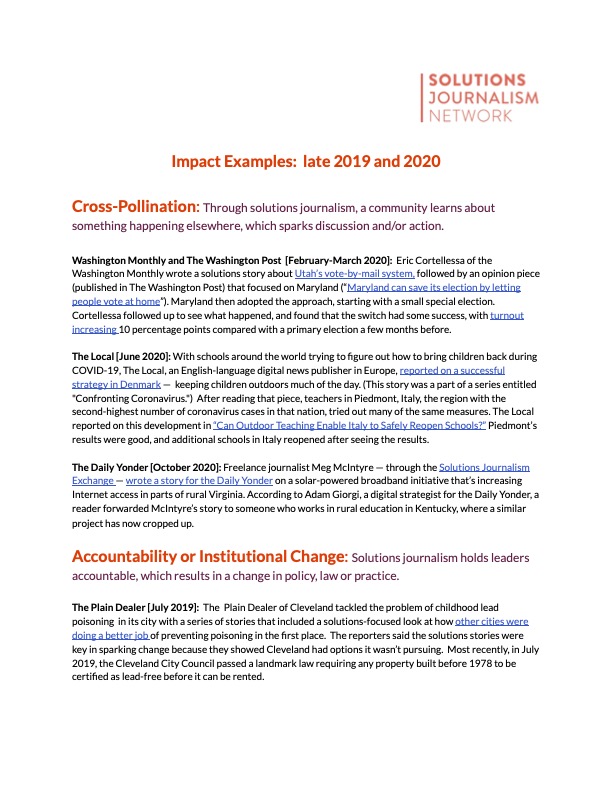 SOLUTIONS
JOURNALISM
NETWORK

Impact Examples: late 2019 and 2020

Cross-Pollination: Through solutions journalism, a community learns about something happening elsewhere, which sparks discussion and/or action.

Washington Monthly and The Washington Post [February-March 2020]: Eric Cortellessa of the Washington Monthly wrote a solutions story about Utah's vote-by-mail system, followed by an opinion piece (published in The Washington Post) that focused on Maryland ("Maryland can save its election by letting people vote at home"). Maryland then adopted the approach, starting with a small special election. Cortellessa followed up to see what happened, and found that the switch had some success, with turnout increasing 10 percentage points compared with a primary election a few months before.

The Local [June 2020]: With schools around the world trying to figure out how to bring children back during COVID-19, The Local, an English-language digital news publisher in Europe, reported on a successful strategy in Denmark — keeping children outdoors much of the day. (This story was a part of a series entitled "Confronting Coronavirus.") After reading that piece, teachers in Piedmont, Italy, the region with the second-highest number of coronavirus cases in that nation, tried out many of the same measures. The Local reported on this development in "Can Outdoor Teaching Enable Italy to Safely Reopen Schools?" Piedmont's results were good, and additional schools in Italy reopened after seeing the results.

The Daily Yonder [October 2020]: Freelance journalist Meg McIntyre — through the Solutions Journalism Exchange — wrote a story for the Daily Yonder on a solar-powered broadband initiative that's increasing Internet access in parts of rural Virginia. According to Adam Giorgi, a digital strategist for the Daily Yonder, a reader forwarded McIntyre's story to someone who works in rural education in Kentucky, where a similar project has now cropped up.

Accountability or Institutional Change: Solutions journalism holds leaders accountable, which results in a change in policy, law or practice.

The Plain Dealer [July 2019]: The Plain Dealer of Cleveland tackled the problem of childhood lead poisoning in its city with a series of stories that included a solutions-focused look at how other cities were doing a better job of preventing poisoning in the first place. The reporters said the solutions stories were key in sparking change because they showed Cleveland had options it wasn't pursuing. Most recently, in July 2019, the Cleveland City Council passed a landmark law requiring any property built before 1978 to be certified as lead-free before it can be rented.